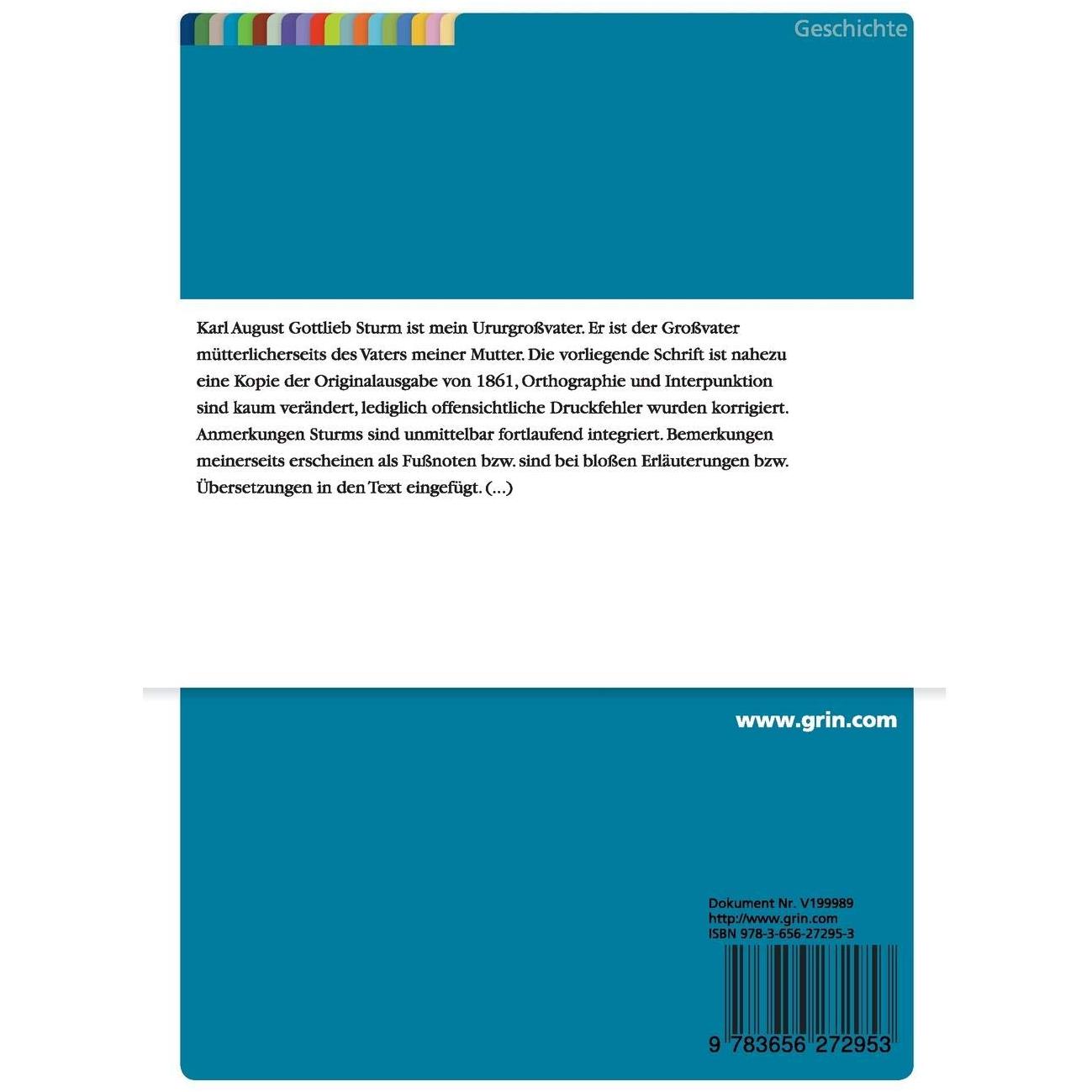 Geschichte

Karl August Gottlieb Sturm ist mein Ururgroßvater. Er ist der Großvater mütterlicherseits des Vaters meiner Mutter. Die vorliegende Schrift ist nahezu eine Kopie der Originalausgabe von 1861, Orthographie und Interpunktion sind kaum verändert, lediglich offensichtliche Druckfehler wurden korrigiert. Anmerkungen Sturms sind unmittelbar fortlaufend integriert. Bemerkungen meinerseits erscheinen als Fußnoten bzw. sind bei bloßen Erläuterungen bzw. Übersetzungen in den Text eingefügt. (...)

www.grin.com

Dokument Nr. V199989
http://www.grin.com
ISBN 978-3-656-27295-3

9 783656 272953